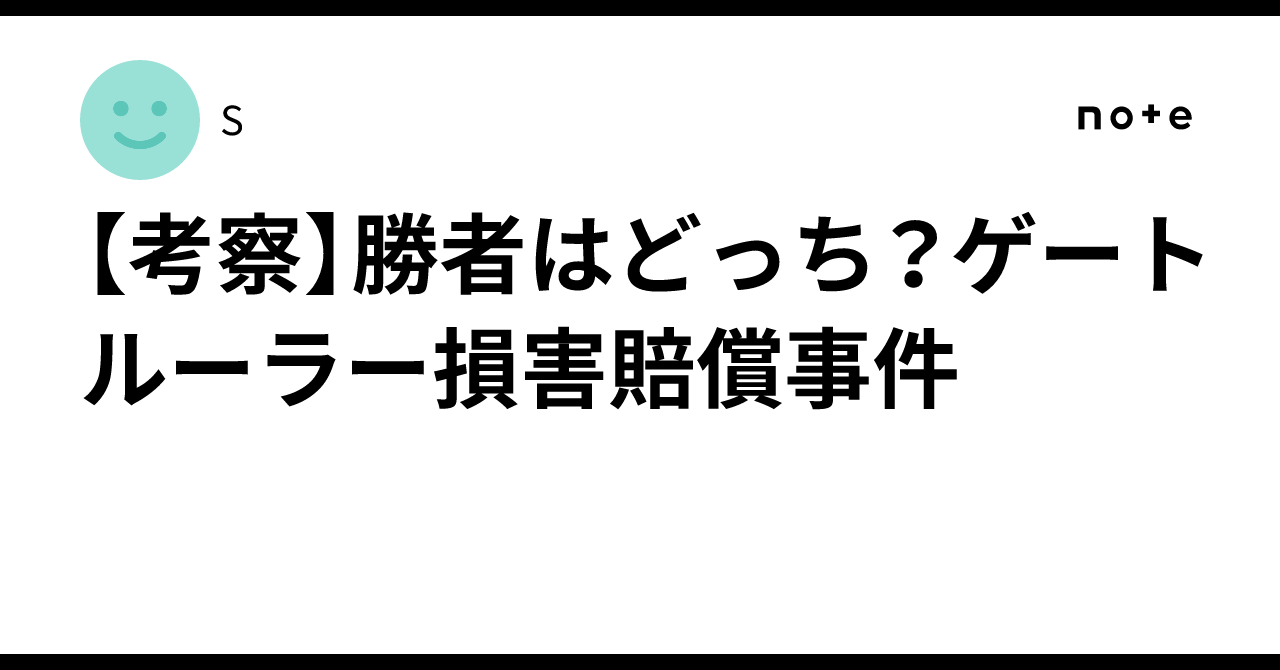 S

note

【考察】勝者はどっち？ゲートルーラー損害賠償事件